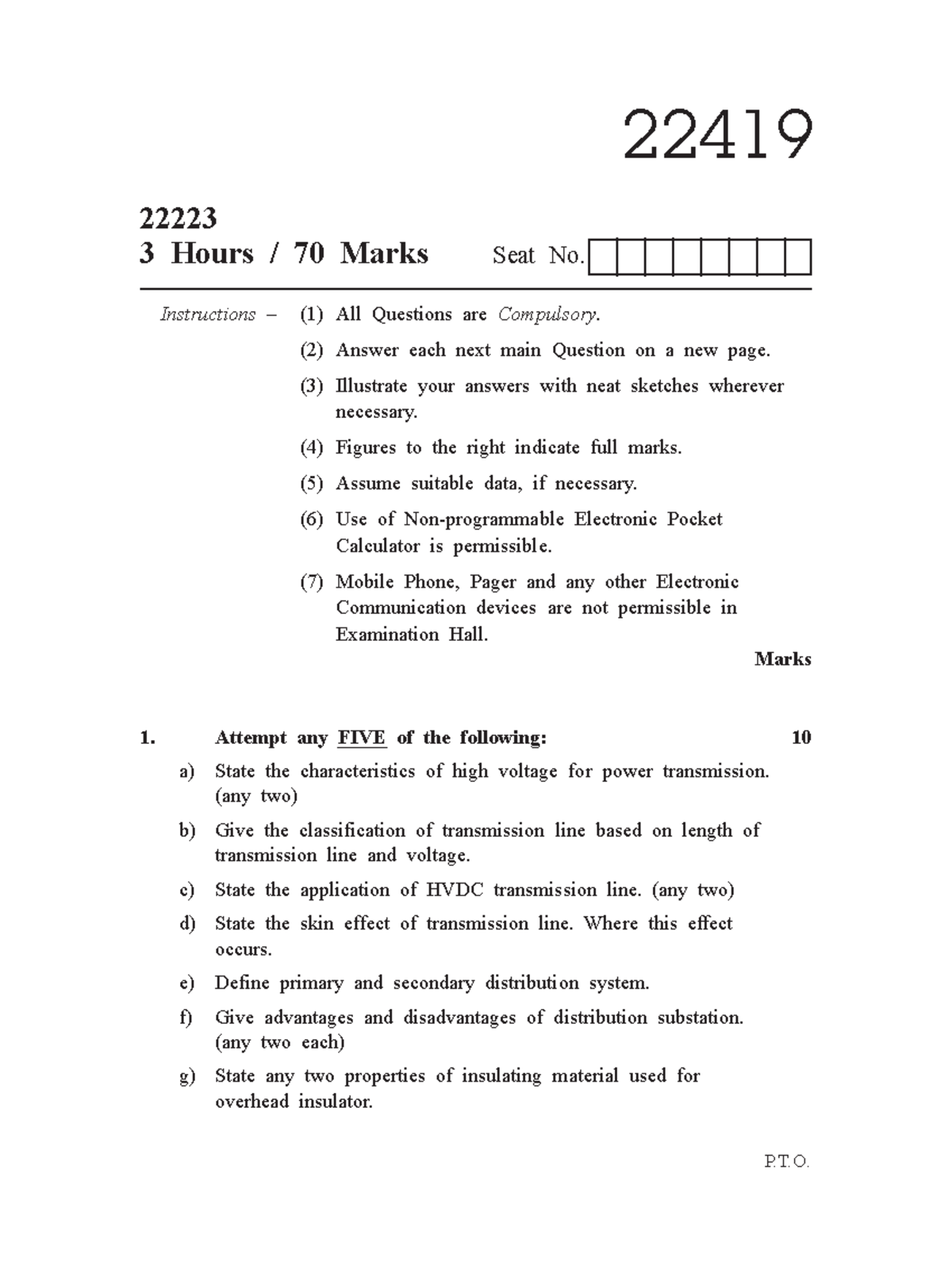 22419

22223
3 Hours / 70 Marks

Seat No.

Instructions – (1) All Questions are Compulsory.

(2) Answer each next main Question on a new page.

(3) Illustrate your answers with neat sketches wherever necessary.

(4) Figures to the right indicate full marks.

(5) Assume suitable data, if necessary.

(6) Use of Non-programmable Electronic Pocket Calculator is permissible.

(7) Mobile Phone, Pager and any other Electronic Communication devices are not permissible in Examination Hall.

Marks

1. Attempt any FIVE of the following: 10

a) State the characteristics of high voltage for power transmission. (any two)

b) Give the classification of transmission line based on length of transmission line and voltage.

c) State the application of HVDC transmission line. (any two)

d) State the skin effect of transmission line. Where this effect occurs.

e) Define primary and secondary distribution system.

f) Give advantages and disadvantages of distribution substation. (any two each)

g) State any two properties of insulating material used for overhead insulator.

P.T.O.